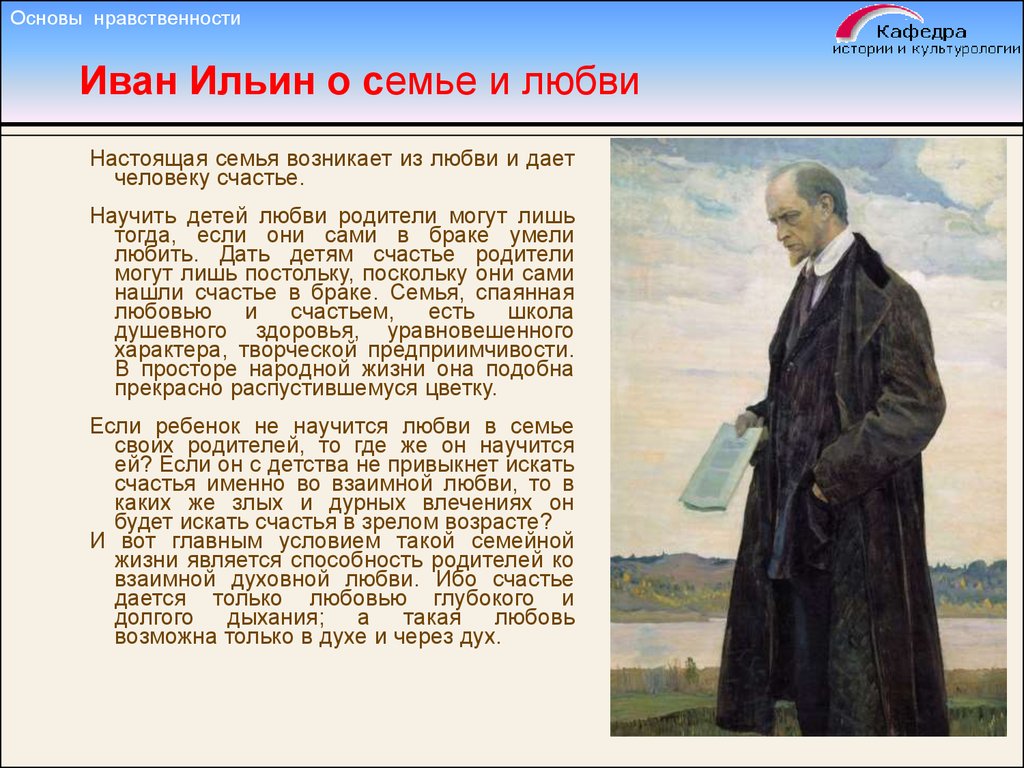 Основы нравственности

Кафедра
истории и культурологии

Иван Ильин о семье и любви

Настоящая семья возникает из любви и дает человеку счастье.

Научить детей любви родители могут лишь тогда, если они сами в браке умели любить. Дать детям счастье родители могут лишь постольку, поскольку они сами нашли счастье в браке. Семья, спаянная любовью и счастьем, есть школа душевного здоровья, уравновешенного характера, творческой предприимчивости. В просторе народной жизни она подобна прекрасно распустившемуся цветку.

Если ребенок не научится любви в семье своих родителей, то где же он научится ей? Если он с детства не привыкнет искать счастья именно во взаимной любви, то в каких же злых и дурных влечениях он будет искать счастья в зрелом возрасте?
И вот главным условием такой семейной жизни является способность родителей ко взаимной духовной любви. Ибо счастье дается только любовью глубокого и долгого дыхания; а такая любовь возможна только в духе и через дух.